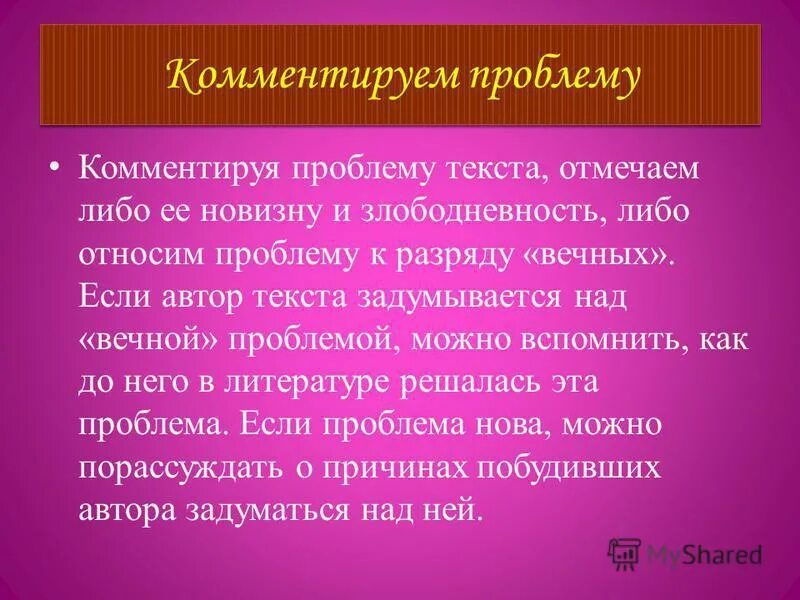 Комментируем проблему

• Комментируя проблему текста, отмечаем либо ее новизну и злободневность, либо относим проблему к разряду «вечных». Если автор текста задумывается над «вечной» проблемой, можно вспомнить, как до него в литературе решалась эта проблема. Если проблема нова, можно порассуждать о причинах побудивших автора задуматься над ней.

MyShared